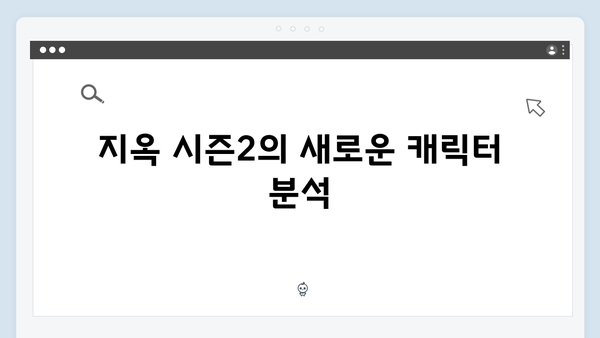 지옥 시즌2의 새로운 캐릭터 분석